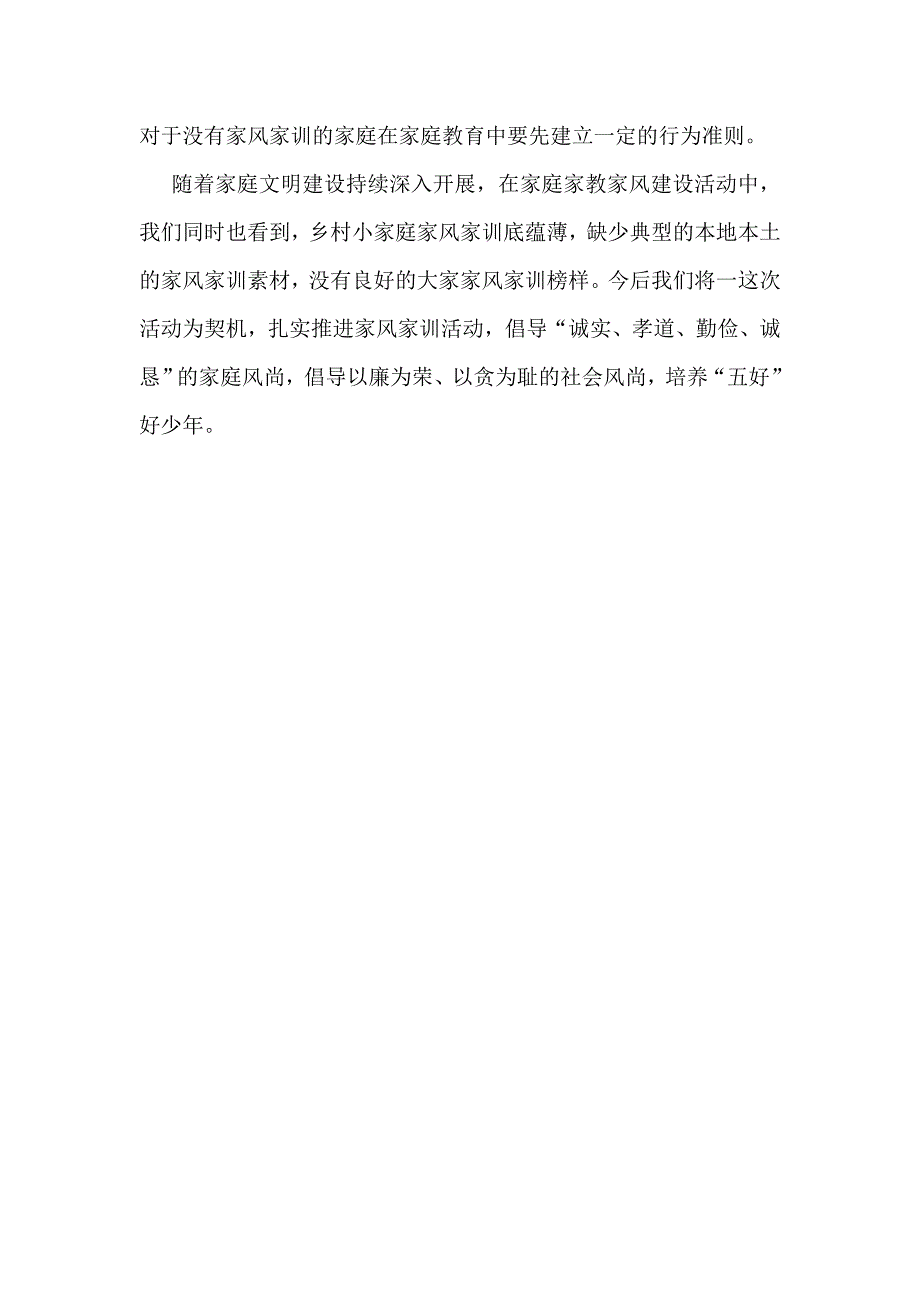 对于没有家风家训的家庭在家庭教育中要先建立一定的行为准则。

随着家庭文明建设持续深入开展，在家庭家教家风建设活动中，我们同时也看到，乡村小家庭家风家训底蕴薄，缺少典型的本地本土的家风家训素材，没有良好的大家家风家训榜样。今后我们将一这次活动为契机，扎实推进家风家训活动，倡导“诚实、孝道、勤俭、诚恳”的家庭风尚，倡导以廉为荣、以贪为耻的社会风尚，培养“五好”好少年。